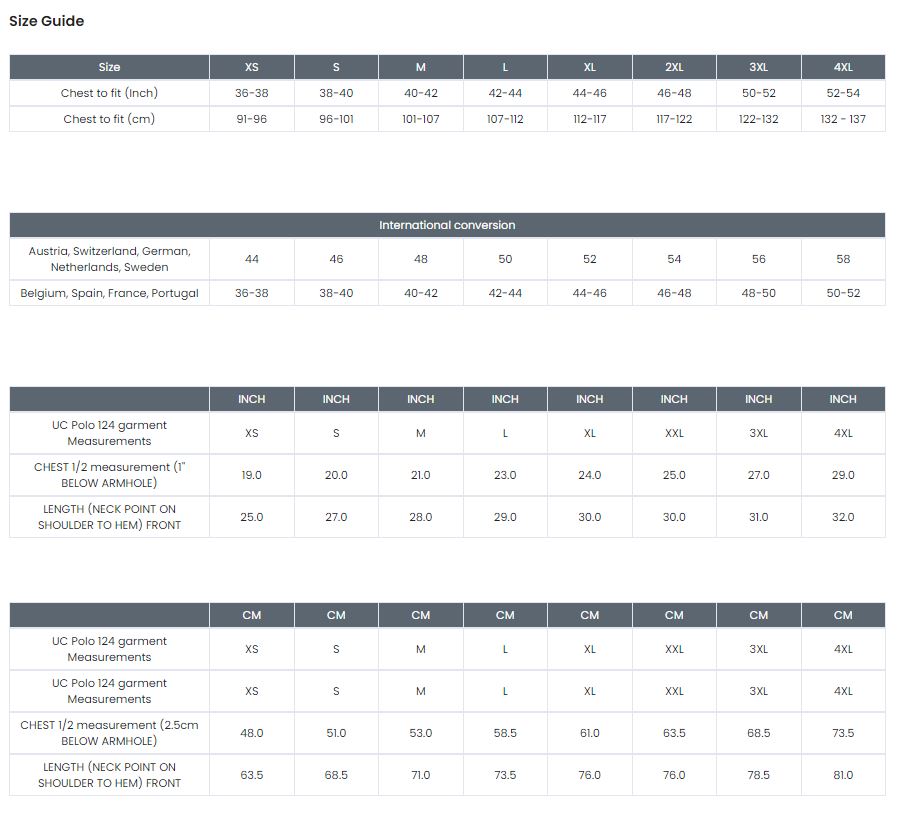 Size Guide

| Size | XS | S | M | L | XL | 2XL | 3XL | 4XL |
|---|---|---|---|---|---|---|---|---|
| Chest to fit (Inch) | 36-38 | 38-40 | 40-42 | 42-44 | 44-46 | 46-48 | 50-52 | 52-54 |
| Chest to fit (cm) | 91-96 | 96-101 | 101-107 | 107-112 | 112-117 | 117-122 | 122-132 | 132 - 137 |

| International conversion | | | | | | | | |
|---|---|---|---|---|---|---|---|---|
| Austria, Switzerland, German, Netherlands, Sweden | 44 | 46 | 48 | 50 | 52 | 54 | 56 | 58 |
| Belgium, Spain, France, Portugal | 36-38 | 38-40 | 40-42 | 42-44 | 44-46 | 46-48 | 48-50 | 50-52 |

| | INCH | INCH | INCH | INCH | INCH | INCH | INCH | INCH |
|---|---|---|---|---|---|---|---|---|
| UC Polo 124 garment Measurements | XS | S | M | L | XL | XXL | 3XL | 4XL |
| CHEST 1/2 measurement (1" BELOW ARMHOLE) | 19.0 | 20.0 | 21.0 | 23.0 | 24.0 | 25.0 | 27.0 | 29.0 |
| LENGTH (NECK POINT ON SHOULDER TO HEM) FRONT | 25.0 | 27.0 | 28.0 | 29.0 | 30.0 | 30.0 | 31.0 | 32.0 |

| | CM | CM | CM | CM | CM | CM | CM | CM |
|---|---|---|---|---|---|---|---|---|
| UC Polo 124 garment Measurements | XS | S | M | L | XL | XXL | 3XL | 4XL |
| UC Polo 124 garment Measurements | XS | S | M | L | XL | XXL | 3XL | 4XL |
| CHEST 1/2 measurement (2.5cm BELOW ARMHOLE) | 48.0 | 51.0 | 53.0 | 58.5 | 61.0 | 63.5 | 68.5 | 73.5 |
| LENGTH (NECK POINT ON SHOULDER TO HEM) FRONT | 63.5 | 68.5 | 71.0 | 73.5 | 76.0 | 76.0 | 78.5 | 81.0 |